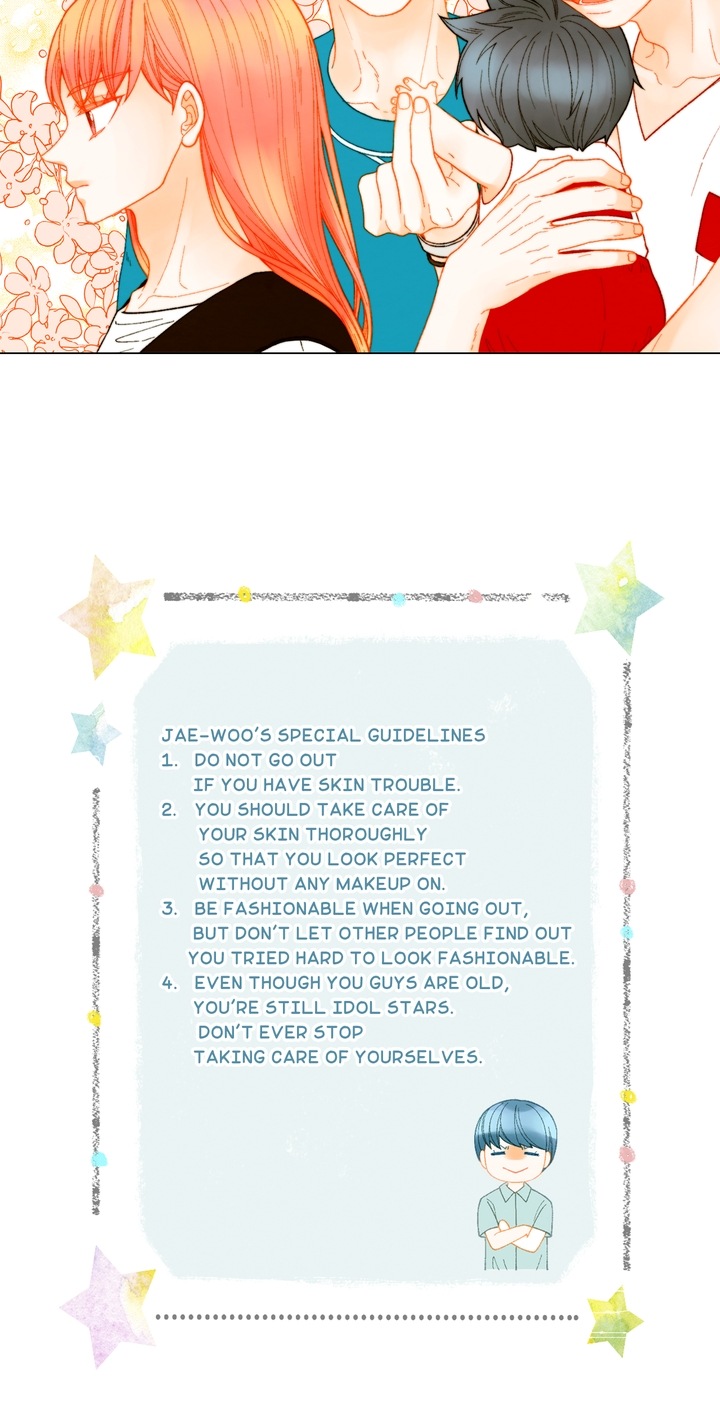 JAE-WOO'S SPECIAL GUIDELINES
1. DO NOT GO OUT IF YOU HAVE SKIN TROUBLE.
2. YOU SHOULD TAKE CARE OF YOUR SKIN THOROUGHLY SO THAT YOU LOOK PERFECT WITHOUT ANY MAKEUP ON.
3. BE FASHIONABLE WHEN GOING OUT, BUT DON'T LET OTHER PEOPLE FIND OUT YOU TRIED HARD TO LOOK FASHIONABLE.
4. EVEN THOUGH YOU GUYS ARE OLD, YOU'RE STILL IDOL STARS. DON'T EVER STOP TAKING CARE OF YOURSELVES.